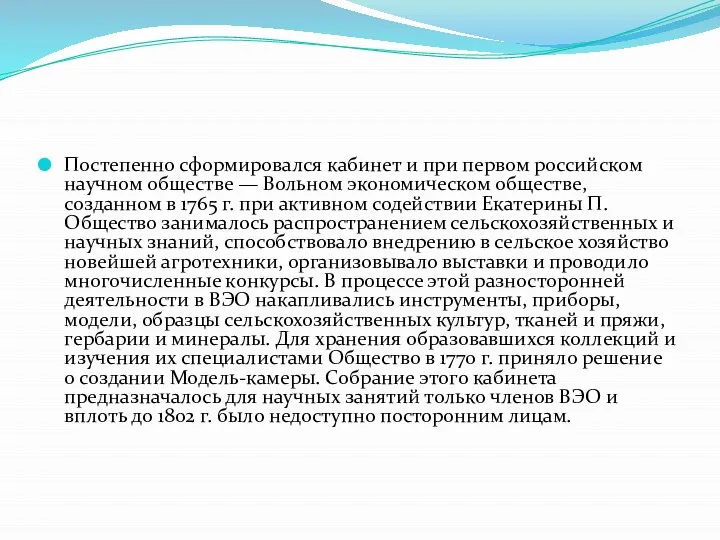 Постепенно сформировался кабинет и при первом российском научном обществе — Вольном экономическом обществе, созданном в 1765 г. при активном содействии Екатерины П. Общество занималось распространением сельскохозяйственных и научных знаний, способствовало внедрению в сельское хозяйство новейшей агротехники, организовывало выставки и проводило многочисленные конкурсы. В процессе этой разносторонней деятельности в ВЭО накапливались инструменты, приборы, модели, образцы сельскохозяйственных культур, тканей и пряжи, гербарии и минералы. Для хранения образовавшихся коллекций и изучения их специалистами Общество в 1770 г. приняло решение о создании Модель-камеры. Собрание этого кабинета предназначалось для научных занятий только членов ВЭО и вплоть до 1802 г. было недоступно посторонним лицам.